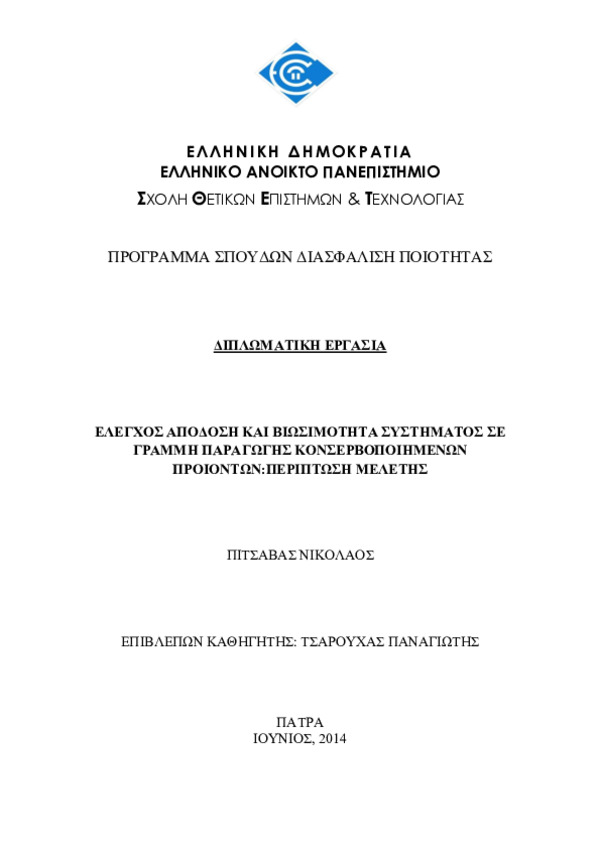 ΕΛΛΗΝΙΚΗ ΔΗΜΟΚΡΑΤΙΑ
ΕΛΛΗΝΙΚΟ ΑΝΟΙΚΤΟ ΠΑΝΕΠΙΣΤΗΜΙΟ
ΣΧΟΛΗ ΘΕΤΙΚΩΝ ΕΠΙΣΤΗΜΩΝ & ΤΕΧΝΟΛΟΓΙΑΣ

ΠΡΟΓΡΑΜΜΑ ΣΠΟΥΔΩΝ ΔΙΑΣΦΑΛΙΣΗ ΠΟΙΟΤΗΤΑΣ

ΔΙΠΛΩΜΑΤΙΚΗ ΕΡΓΑΣΙΑ

ΕΛΕΓΧΟΣ ΑΠΟΔΟΣΗ ΚΑΙ ΒΙΩΣΙΜΟΤΗΤΑ ΣΥΣΤΗΜΑΤΟΣ ΣΕ ΓΡΑΜΜΗ ΠΑΡΑΓΩΓΗΣ ΚΟΝΣΕΡΒΟΠΟΙΗΜΕΝΩΝ ΠΡΟΙΟΝΤΩΝ:ΠΕΡΙΠΤΩΣΗ ΜΕΛΕΤΗΣ

ΠΙΤΣΑΒΑΣ ΝΙΚΟΛΑΟΣ

ΕΠΙΒΛΕΠΩΝ ΚΑΘΗΓΗΤΗΣ: ΤΣΑΡΟΥΧΑΣ ΠΑΝΑΓΙΩΤΗΣ

ΠΑΤΡΑ
ΙΟΥΝΙΟΣ, 2014